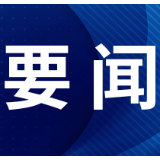 要闻